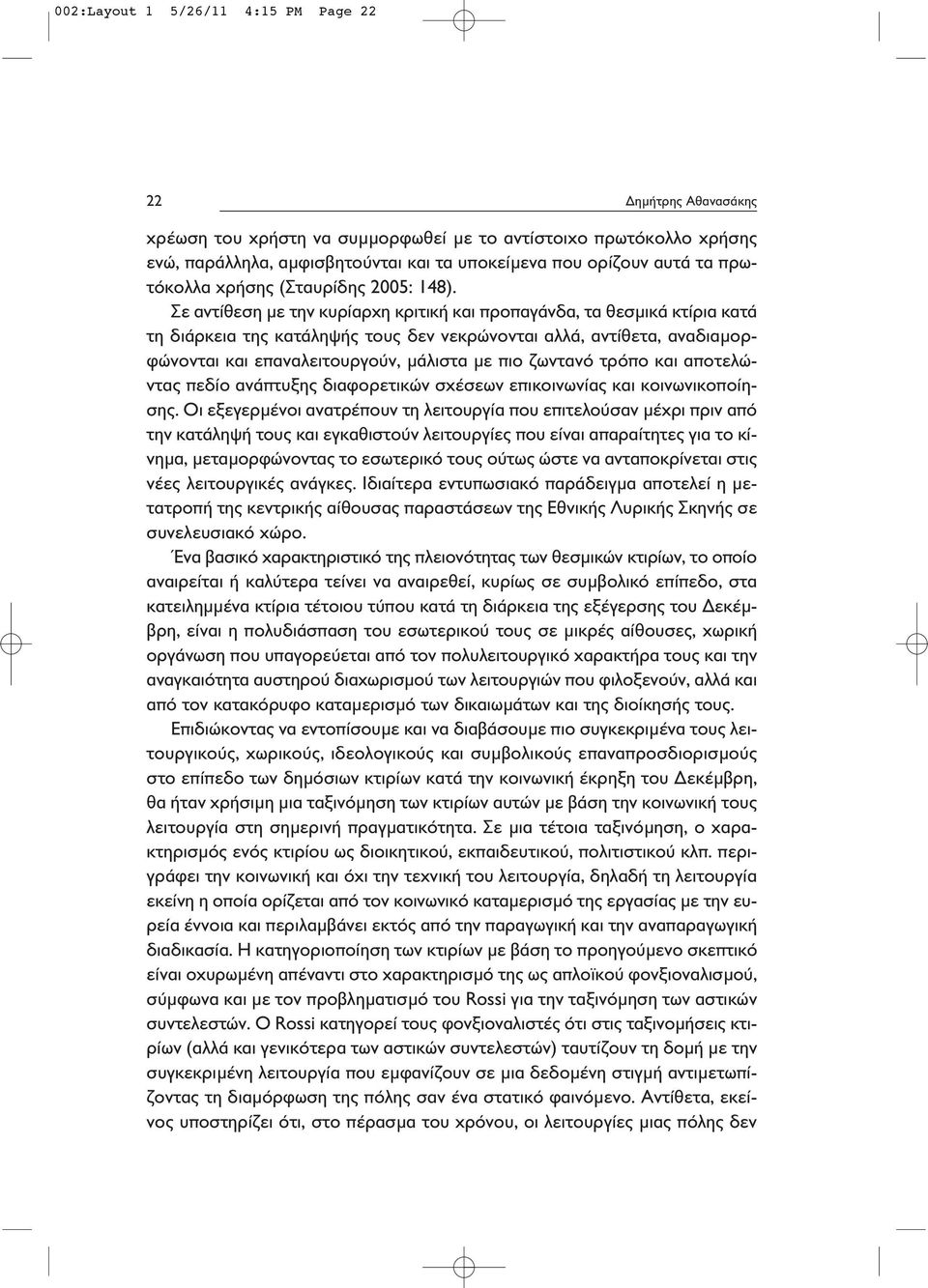 002:Layout 1 5/26/11 4:15 PM Page 22

22 Δημήτρης Αθανασάκης

χρέωση του χρήστη να συμμορφωθεί με το αντίστοιχο πρωτόκολλο χρήσης ενώ, παράλληλα, αμφισβητούνται και τα υποκείμενα που ορίζουν αυτά τα πρωτόκολλα χρήσης (Σταυρίδης 2005: 148).

Σε αντίθεση με την κυρίαρχη κριτική και προπαγάνδα, τα θεσμικά κτίρια κατά τη διάρκεια της κατάληψής τους δεν νεκρώνονται αλλά, αντίθετα, αναδιαμορφώνονται και επαναλειτουργούν, μάλιστα με πιο ζωντανό τρόπο και αποτελώντας πεδίο ανάπτυξης διαφορετικών σχέσεων επικοινωνίας και κοινωνικοποίησης. Οι εξεγερμένοι ανατρέπουν τη λειτουργία που επιτελούσαν μέχρι πριν από την κατάληψή τους και εγκαθιστούν λειτουργίες που είναι απαραίτητες για το κίνημα, μεταμορφώνοντας το εσωτερικό τους ούτως ώστε να ανταποκρίνεται στις νέες λειτουργικές ανάγκες. Ιδιαίτερα εντυπωσιακό παράδειγμα αποτελεί η μετατροπή της κεντρικής αίθουσας παραστάσεων της Εθνικής Λυρικής Σκηνής σε συνελευσιακό χώρο.

Ένα βασικό χαρακτηριστικό της πλειονότητας των θεσμικών κτιρίων, το οποίο αναιρείται ή καλύτερα τείνει να αναιρεθεί, κυρίως σε συμβολικό επίπεδο, στα κατειλημμένα κτίρια τέτοιου τύπου κατά τη διάρκεια της εξέγερσης του Δεκέμβρη, είναι η πολυδιάσπαση του εσωτερικού τους σε μικρές αίθουσες, χωρική οργάνωση που υπαγορεύεται από τον πολυλειτουργικό χαρακτήρα τους και την αναγκαιότητα αυστηρού διαχωρισμού των λειτουργιών που φιλοξενούν, αλλά και από τον κατακόρυφο καταμερισμό των δικαιωμάτων και της διοίκησής τους.

Επιδιώκοντας να εντοπίσουμε και να διαβάσουμε πιο συγκεκριμένα τους λειτουργικούς, χωρικούς, ιδεολογικούς και συμβολικούς επαναπροσδιορισμούς στο επίπεδο των δημόσιων κτιρίων κατά την κοινωνική έκρηξη του Δεκέμβρη, θα ήταν χρήσιμη μια ταξινόμηση των κτιρίων αυτών με βάση την κοινωνική τους λειτουργία στη σημερινή πραγματικότητα. Σε μια τέτοια ταξινόμηση, ο χαρακτηρισμός ενός κτιρίου ως διοικητικού, εκπαιδευτικού, πολιτιστικού κλπ. περιγράφει την κοινωνική και όχι την τεχνική του λειτουργία, δηλαδή τη λειτουργία εκείνη η οποία ορίζεται από τον κοινωνικό καταμερισμό της εργασίας με την ευρεία έννοια και περιλαμβάνει εκτός από την παραγωγική και την αναπαραγωγική διαδικασία. Η κατηγοριοποίηση των κτιρίων με βάση το προηγούμενο σκεπτικό είναι οχυρωμένη απέναντι στο χαρακτηρισμό της ως απλοϊκού φονξιοναλισμού, σύμφωνα και με τον προβληματισμό του Rossi για την ταξινόμηση των αστικών συντελεστών. Ο Rossi κατηγορεί τους φονξιοναλιστές ότι στις ταξινομήσεις κτιρίων (αλλά και γενικότερα των αστικών συντελεστών) ταυτίζουν τη δομή με την συγκεκριμένη λειτουργία που εμφανίζουν σε μια δεδομένη στιγμή αντιμετωπίζοντας τη διαμόρφωση της πόλης σαν ένα στατικό φαινόμενο. Αντίθετα, εκείνος υποστηρίζει ότι, στο πέρασμα του χρόνου, οι λειτουργίες μιας πόλης δεν